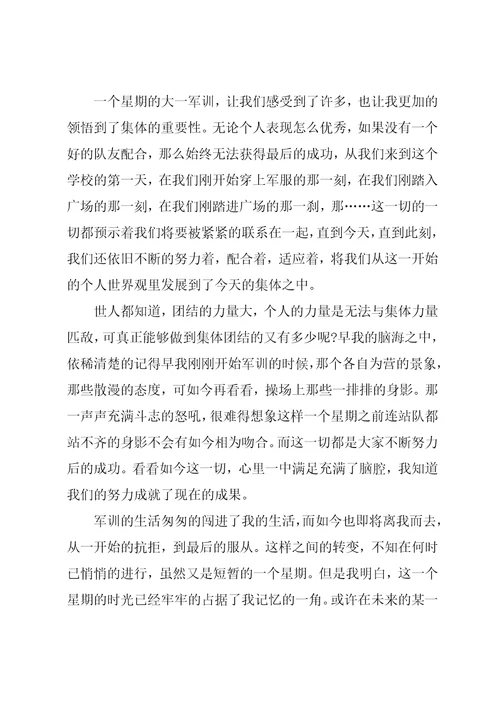 一个星期的大一军训，让我们感受到了许多，也让我更加的领悟到了集体的重要性。无论个人表现怎么优秀，如果没有一个好的队友配合，那么始终无法获得最后的成功，从我们来到这个学校的第一天，在我们刚开始穿上军服的那一刻，在我们刚踏入广场的那一刻，在我们刚踏进广场的那一刹，那……这一切的一切都预示着我们将要被紧紧的联系在一起，直到今天，直到此刻，我们还依旧不断的努力着，配合着，适应着，将我们从这一开始的个人世界观里发展到了今天的集体之中。

世人都知道，团结的力量大，个人的力量是无法与集体力量匹敌，可真正能够做到集体团结的又有多少呢?早我的脑海之中，依稀清楚的记得早我刚刚开始军训的时候，那个各自为营的景象，那些散漫的态度，可如今再看看，操场上那些一排排的身影。那一声声充满斗志的怒吼，很难得想象这样一个星期之前连站队都站不齐的身影不会有如今相为吻合。而这一切都是大家不断努力后的成功。看看如今这一切，心里一中满足充满了脑腔，我知道我们的努力成就了现在的成果。

军训的生活匆匆的闯进了我的生活，而如今也即将离我而去，从一开始的抗拒，到最后的服从。这样之间的转变，不知在何时已悄悄的进行，虽然又是短暂的一个星期。但是我明白，这一个星期的时光已经牢牢的占据了我记忆的一角。或许在未来的某一